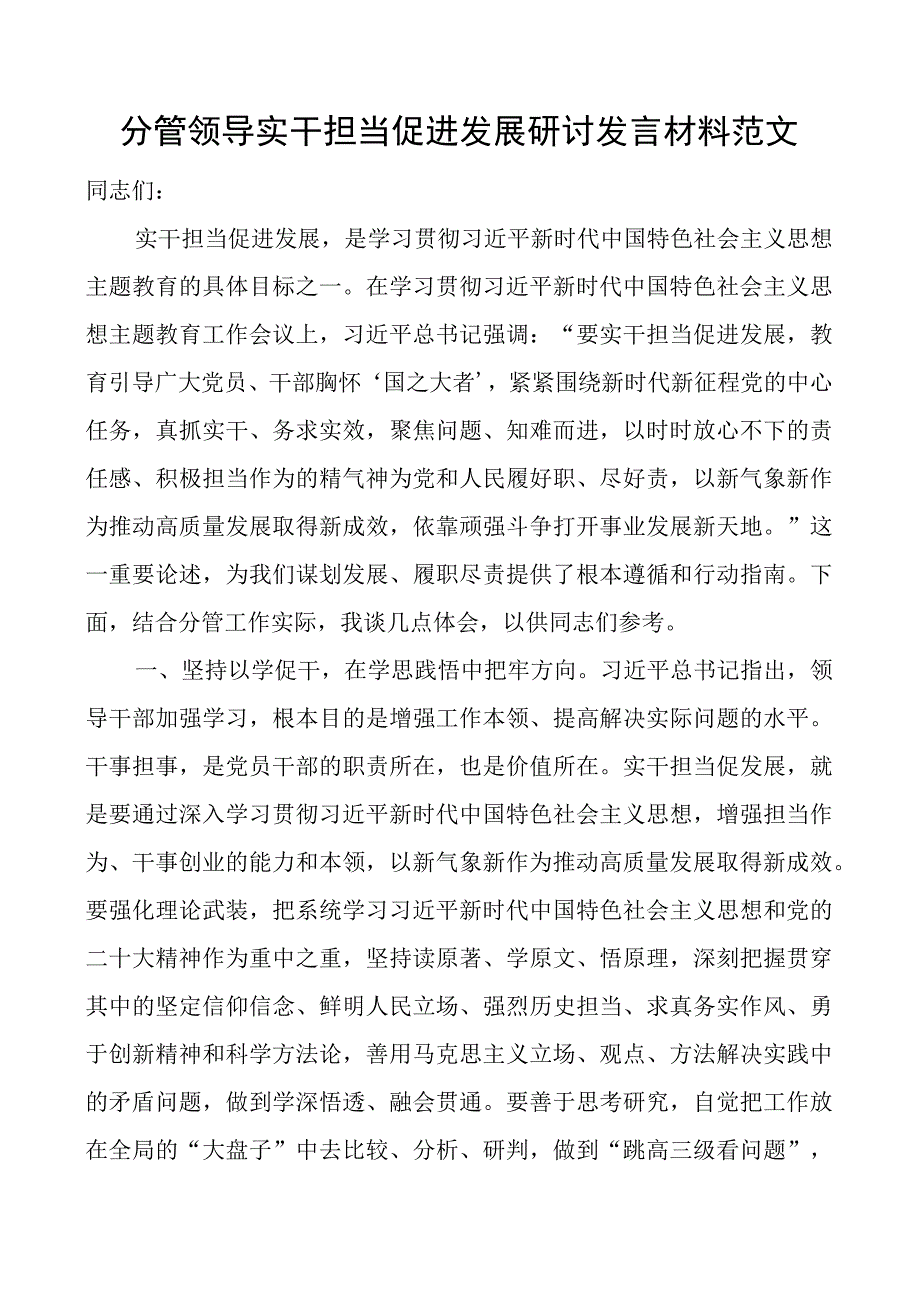 分管领导实干担当促进发展研讨发言材料范文

同志们：

实干担当促进发展，是学习贯彻习近平新时代中国特色社会主义思想主题教育的具体目标之一。在学习贯彻习近平新时代中国特色社会主义思想主题教育工作会议上，习近平总书记强调：“要实干担当促进发展，教育引导广大党员、干部胸怀‘国之大者’，紧紧围绕新时代新征程党的中心任务，真抓实干、务求实效，聚焦问题、知难而进，以时时放心不下的责任感、积极担当作为的精气神为党和人民履好职、尽好责，以新气象新作为推动高质量发展取得新成效，依靠顽强斗争打开事业发展新天地。”这一重要论述，为我们谋划发展、履职尽责提供了根本遵循和行动指南。下面，结合分管工作实际，我谈几点体会，以供同志们参考。

一、坚持以学促干，在学思践悟中把牢方向。习近平总书记指出，领导干部加强学习，根本目的是增强工作本领、提高解决实际问题的水平。干事担事，是党员干部的职责所在，也是价值所在。实干担当促发展，就是要通过深入学习贯彻习近平新时代中国特色社会主义思想，增强担当作为、干事创业的能力和本领，以新气象新作为推动高质量发展取得新成效。要强化理论武装，把系统学习习近平新时代中国特色社会主义思想和党的二十大精神作为重中之重，坚持读原著、学原文、悟原理，深刻把握贯穿其中的坚定信仰信念、鲜明人民立场、强烈历史担当、求真务实作风、勇于创新精神和科学方法论，善用马克思主义立场、观点、方法解决实践中的矛盾问题，做到学深悟透、融会贯通。要善于思考研究，自觉把工作放在全局的“大盘子”中去比较、分析、研判，做到“跳高三级看问题”，